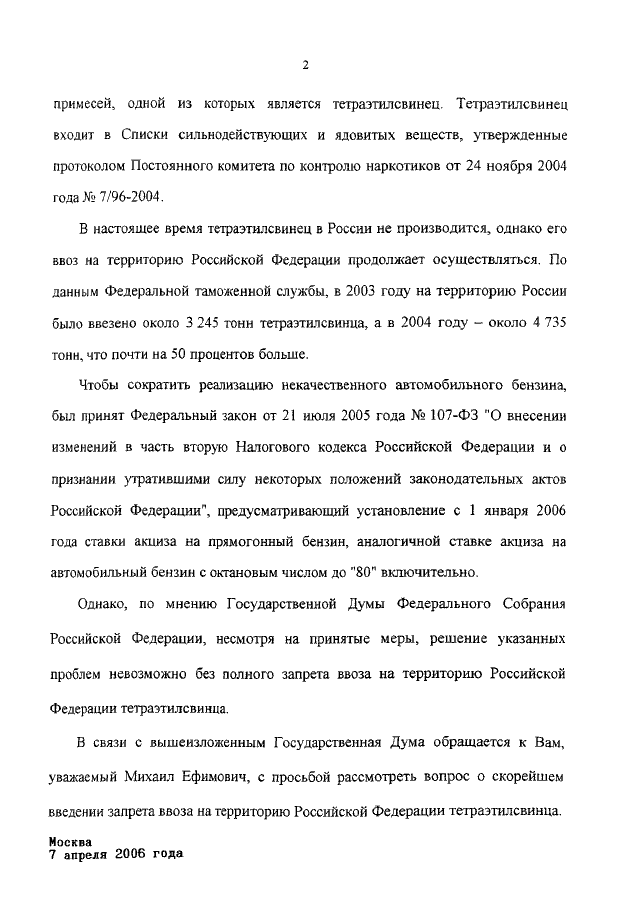 2

примесей, одной из которых является тетраэтилсвинец. Тетраэтилсвинец входит в Списки сильнодействующих и ядовитых веществ, утвержденные протоколом Постоянного комитета по контролю наркотиков от 24 ноября 2004 года № 7/96-2004.

В настоящее время тетраэтилсвинец в России не производится, однако его ввоз на территорию Российской Федерации продолжает осуществляться. По данным Федеральной таможенной службы, в 2003 году на территорию России было ввезено около 3 245 тонн тетраэтилсвинца, а в 2004 году – около 4 735 тонн, что почти на 50 процентов больше.

Чтобы сократить реализацию некачественного автомобильного бензина, был принят Федеральный закон от 21 июля 2005 года № 107-ФЗ "О внесении изменений в часть вторую Налогового кодекса Российской Федерации и о признании утратившими силу некоторых положений законодательных актов Российской Федерации", предусматривающий установление с 1 января 2006 года ставки акциза на прямогонный бензин, аналогичной ставке акциза на автомобильный бензин с октановым числом до "80" включительно.

Однако, по мнению Государственной Думы Федерального Собрания Российской Федерации, несмотря на принятые меры, решение указанных проблем невозможно без полного запрета ввоза на территорию Российской Федерации тетраэтилсвинца.

В связи с вышеизложенным Государственная Дума обращается к Вам, уважаемый Михаил Ефимович, с просьбой рассмотреть вопрос о скорейшем введении запрета ввоза на территорию Российской Федерации тетраэтилсвинца.

Москва
7 апреля 2006 года